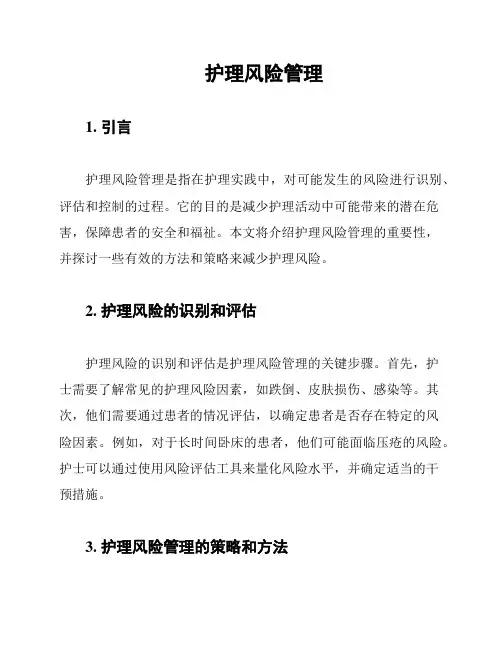 护理风险管理

1. 引言

护理风险管理是指在护理实践中，对可能发生的风险进行识别、评估和控制的过程。它的目的是减少护理活动中可能带来的潜在危害，保障患者的安全和福祉。本文将介绍护理风险管理的重要性，并探讨一些有效的方法和策略来减少护理风险。

2. 护理风险的识别和评估

护理风险的识别和评估是护理风险管理的关键步骤。首先，护士需要了解常见的护理风险因素，如跌倒、皮肤损伤、感染等。其次，他们需要通过患者的情况评估，以确定患者是否存在特定的风险因素。例如，对于长时间卧床的患者，他们可能面临压疮的风险。护士可以通过使用风险评估工具来量化风险水平，并确定适当的干预措施。

3. 护理风险管理的策略和方法